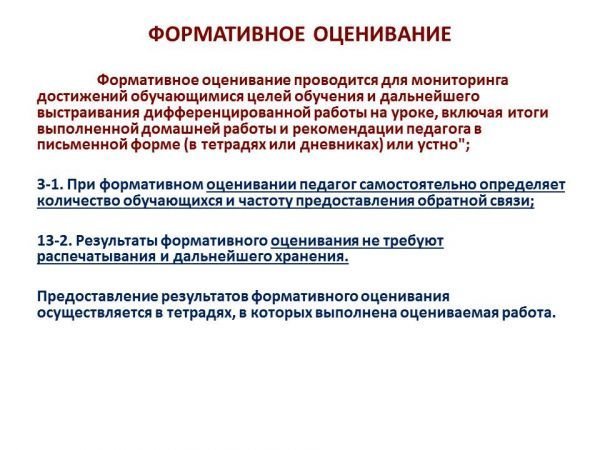 ФОРМАТИВНОЕ ОЦЕНИВАНИЕ

Формативное оценивание проводится для мониторинга достижений обучающимися целей обучения и дальнейшего выстраивания дифференцированной работы на уроке, включая итоги выполненной домашней работы и рекомендации педагога в письменной форме (в тетрадях или дневниках) или устно";

3-1. При формативном оценивании педагог самостоятельно определяет количество обучающихся и частоту предоставления обратной связи;

13-2. Результаты формативного оценивания не требуют распечатывания и дальнейшего хранения.

Предоставление результатов формативного оценивания осуществляется в тетрадях, в которых выполнена оцениваемая работа.